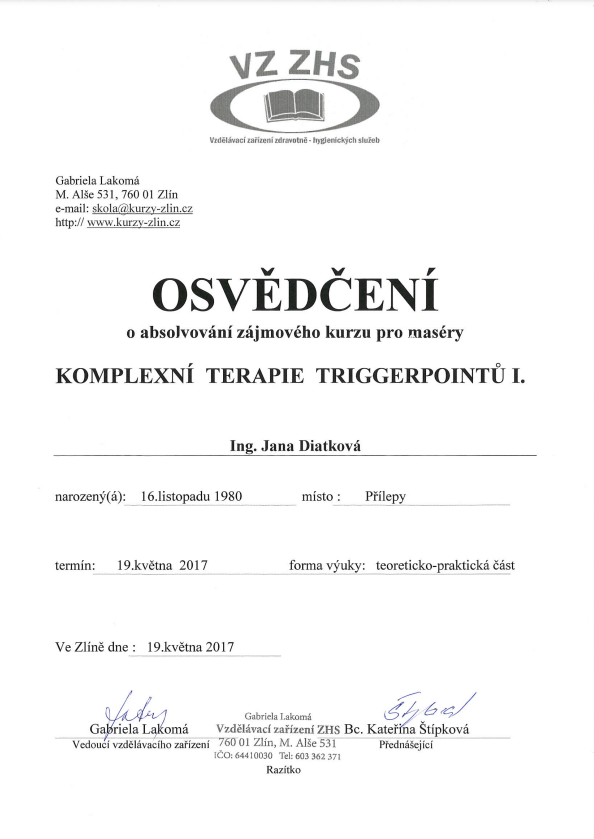 VZ ZHS
Vzdělávací zařízení zdravotně - hygienických služeb

Gabriela Lakomá
M. Alše 531, 760 01 Zlín
e-mail: skola@kurzy-zlin.cz
http:// www.kurzy-zlin.cz

OSVĚDČENÍ
o absolvování zájmového kurzu pro maséry

KOMPLEXNÍ TERAPIE TRIGGERPOINTŮ I.

Ing. Jana Diatková

narozený(á): 16.listopadu 1980 místo : Přílepy

termín: 19.května 2017 forma výuky: teoreticko-praktická část

Ve Zlíně dne : 19.května 2017

Gabriela Lakomá
Vedoucí vzdělávacího zařízení

Gabriela Lakomá
Vzdělávací zařízení ZHS
760 01 Zlín, M. Alše 531
IČO: 64410030 Tel: 603 362 371
Razítko

Bc. Kateřina Štípková
Přednášející